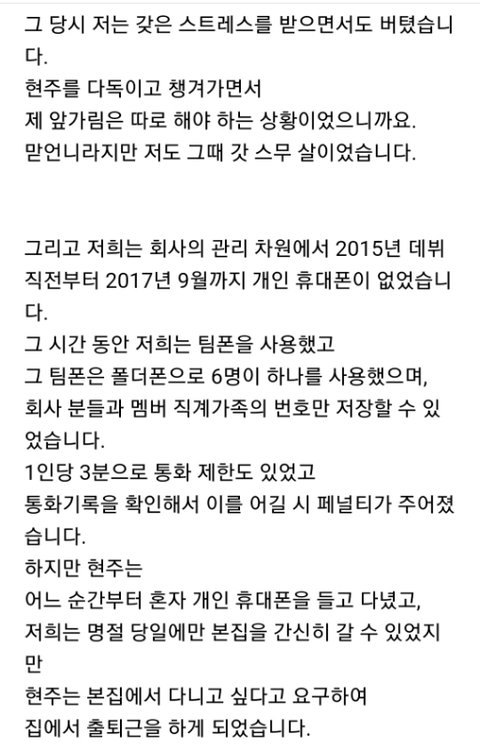 그 당시 저는 갖은 스트레스를 받으면서도 버텼습니다.
현주를 다독이고 챙겨가면서
제 앞가림은 따로 해야 하는 상황이었으니까요.
맏언니라지만 저도 그때 갓 스무 살이었습니다.

그리고 저희는 회사의 관리 차원에서 2015년 데뷔 직전부터 2017년 9월까지 개인 휴대폰이 없었습니다.
그 시간 동안 저희는 팀폰을 사용했고
그 팀폰은 폴더폰으로 6명이 하나를 사용했으며,
회사 분들과 멤버 직계가족의 번호만 저장할 수 있었습니다.
1인당 3분으로 통화 제한도 있었고
통화기록을 확인해서 이를 어길 시 페널티가 주어졌습니다.
하지만 현주는
어느 순간부터 혼자 개인 휴대폰을 들고 다녔고,
저희는 명절 당일에만 본집을 간신히 갈 수 있었지만
현주는 본집에서 다니고 싶다고 요구하여
집에서 출퇴근을 하게 되었습니다.